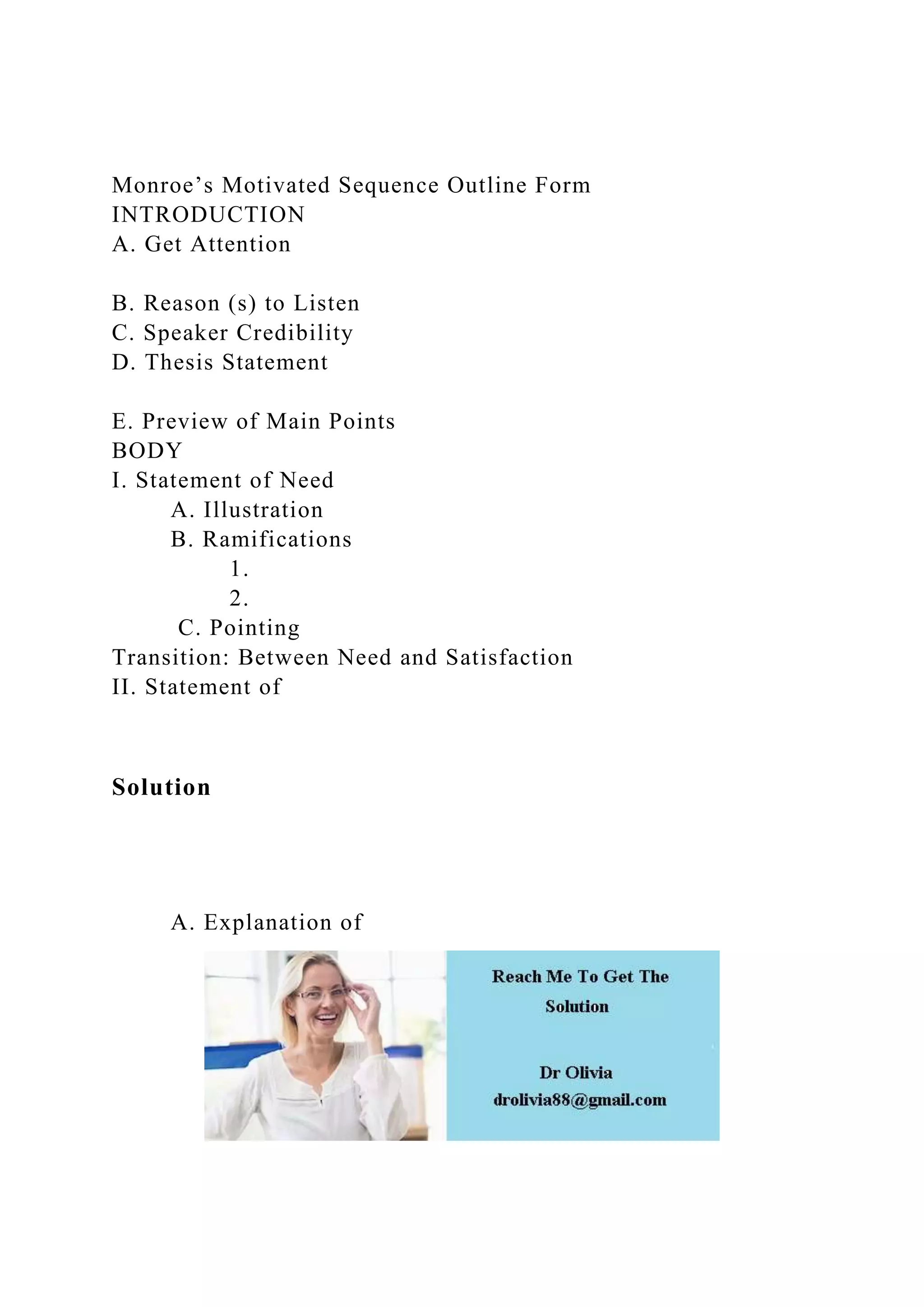 Monroe’s Motivated Sequence Outline Form
INTRODUCTION
A. Get Attention

B. Reason (s) to Listen
C. Speaker Credibility
D. Thesis Statement

E. Preview of Main Points
BODY
I. Statement of Need
A. Illustration
B. Ramifications
1.
2.
C. Pointing
Transition: Between Need and Satisfaction
II. Statement of

Solution

A. Explanation of

Reach Me To Get The Solution

Dr Olivia
drolivia88@gmail.com